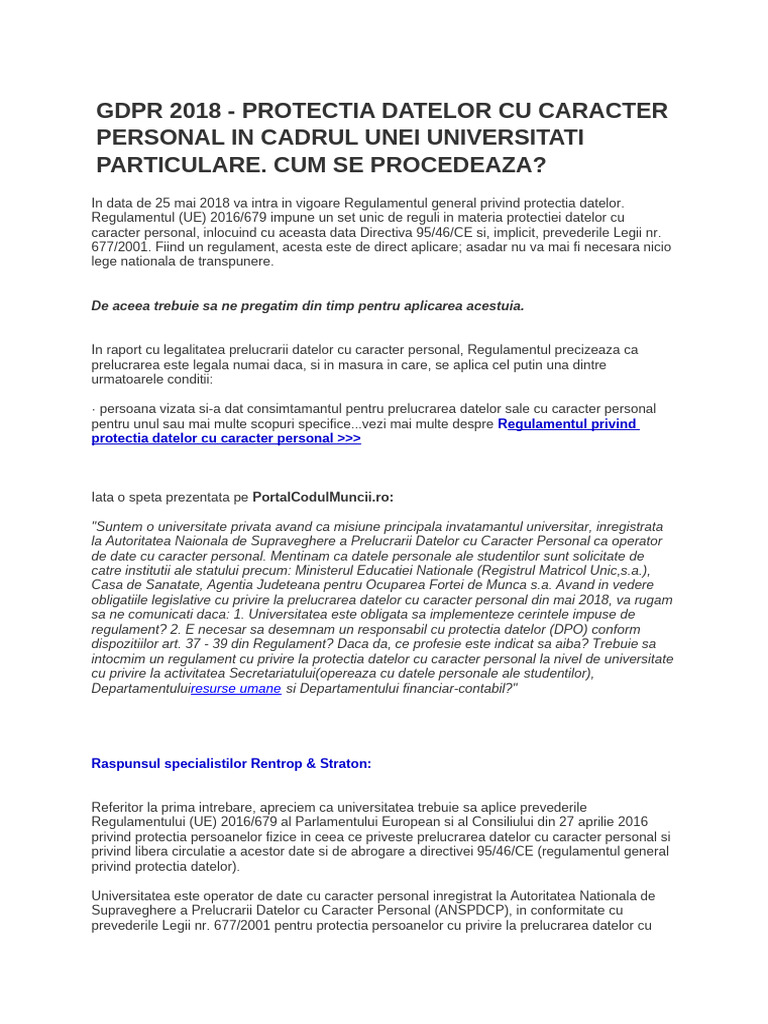 GDPR 2018 - PROTECTIA DATELOR CU CARACTER PERSONAL IN CADRUL UNEI UNIVERSITATI PARTICULARE. CUM SE PROCEDEAZA?

In data de 25 mai 2018 va intra in vigoare Regulamentul general privind protectia datelor. Regulamentul (UE) 2016/679 impune un set unic de reguli in materia protectiei datelor cu caracter personal, inlocuind cu aceasta data Directiva 95/46/CE si, implicit, prevederile Legii nr. 677/2001. Fiind un regulament, acesta este de direct aplicare; asadar nu va mai fi necesara nicio lege nationala de transpunere.

De aceea trebuie sa ne pregatim din timp pentru aplicarea acestuia.

In raport cu legalitatea prelucrarii datelor cu caracter personal, Regulamentul precizeaza ca prelucrarea este legala numai daca, si in masura in care, se aplica cel putin una dintre urmatoarele conditii:

· persoana vizata si-a dat consimtamantul pentru prelucrarea datelor sale cu caracter personal pentru unul sau mai multe scopuri specifice...vezi mai multe despre Regulamentul privind protectia datelor cu caracter personal >>>

Iata o speta prezentata pe PortalCodulMuncii.ro:

"Suntem o universitate privata avand ca misiune principala invatamantul universitar, inregistrata la Autoritatea Naionala de Supraveghere a Prelucrarii Datelor cu Caracter Personal ca operator de date cu caracter personal. Mentinam ca datele personale ale studentilor sunt solicitate de catre institutii ale statului precum: Ministerul Educatiei Nationale (Registrul Matricol Unic,s.a.), Casa de Sanatate, Agentia Judeteana pentru Ocuparea Fortei de Munca s.a. Avand in vedere obligatiile legislative cu privire la prelucrarea datelor cu caracter personal din mai 2018, va rugam sa ne comunicati daca: 1. Universitatea este obligata sa implementeze cerintele impuse de regulament? 2. E necesar sa desemnam un responsabil cu protectia datelor (DPO) conform dispozitiilor art. 37 - 39 din Regulament? Daca da, ce profesie este indicat sa aiba? Trebuie sa intocmim un regulament cu privire la protectia datelor cu caracter personal la nivel de universitate cu privire la activitatea Secretariatului(opereaza cu datele personale ale studentilor), Departamentuluiresurse umane si Departamentului financiar-contabil?"

Raspunsul specialistilor Rentrop & Straton:

Referitor la prima intrebare, apreciem ca universitatea trebuie sa aplice prevederile Regulamentului (UE) 2016/679 al Parlamentului European si al Consiliului din 27 aprilie 2016 privind protectia persoanelor fizice in ceea ce priveste prelucrarea datelor cu caracter personal si privind libera circulatie a acestor date si de abrogare a directivei 95/46/CE (regulamentul general privind protectia datelor).

Universitatea este operator de date cu caracter personal inregistrat la Autoritatea Nationala de Supraveghere a Prelucrarii Datelor cu Caracter Personal (ANSPDCP), in conformitate cu prevederile Legii nr. 677/2001 pentru protectia persoanelor cu privire la prelucrarea datelor cu